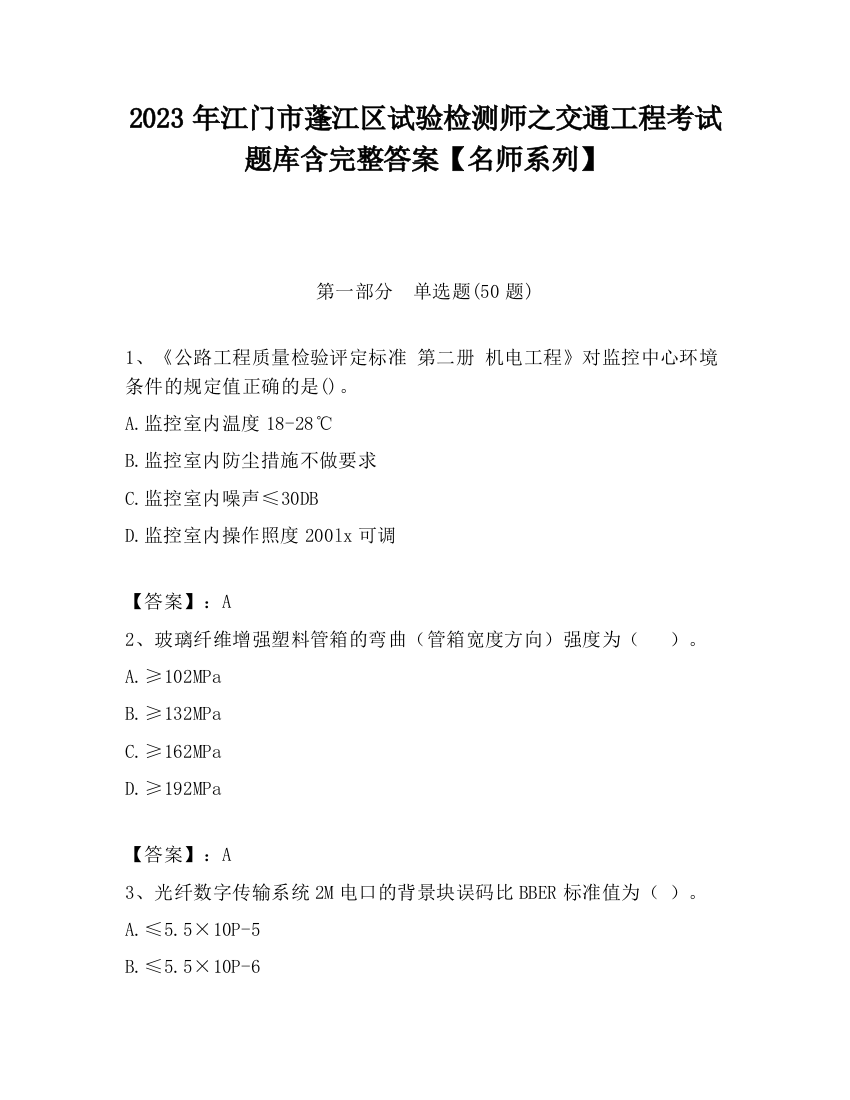 2023 年江门市蓬江区试验检测师之交通工程考试题库含完整答案【名师系列】

第一部分 单选题(50 题)

1、《公路工程质量检验评定标准 第二册 机电工程》对监控中心环境条件的规定值正确的是()。

A.监控室内温度 18-28℃

B.监控室内防尘措施不做要求

C.监控室内噪声≤30DB

D.监控室内操作照度 2001x 可调

【答案】：A

2、玻璃纤维增强塑料管箱的弯曲（管箱宽度方向）强度为（ ）。

A.≥102MPa

B.≥132MPa

C.≥162MPa

D.≥192MPa

【答案】：A

3、光纤数字传输系统 2M 电口的背景块误码比 BBER 标准值为（ ）。

A.≤5.5×10P-5

B.≤5.5×10P-6